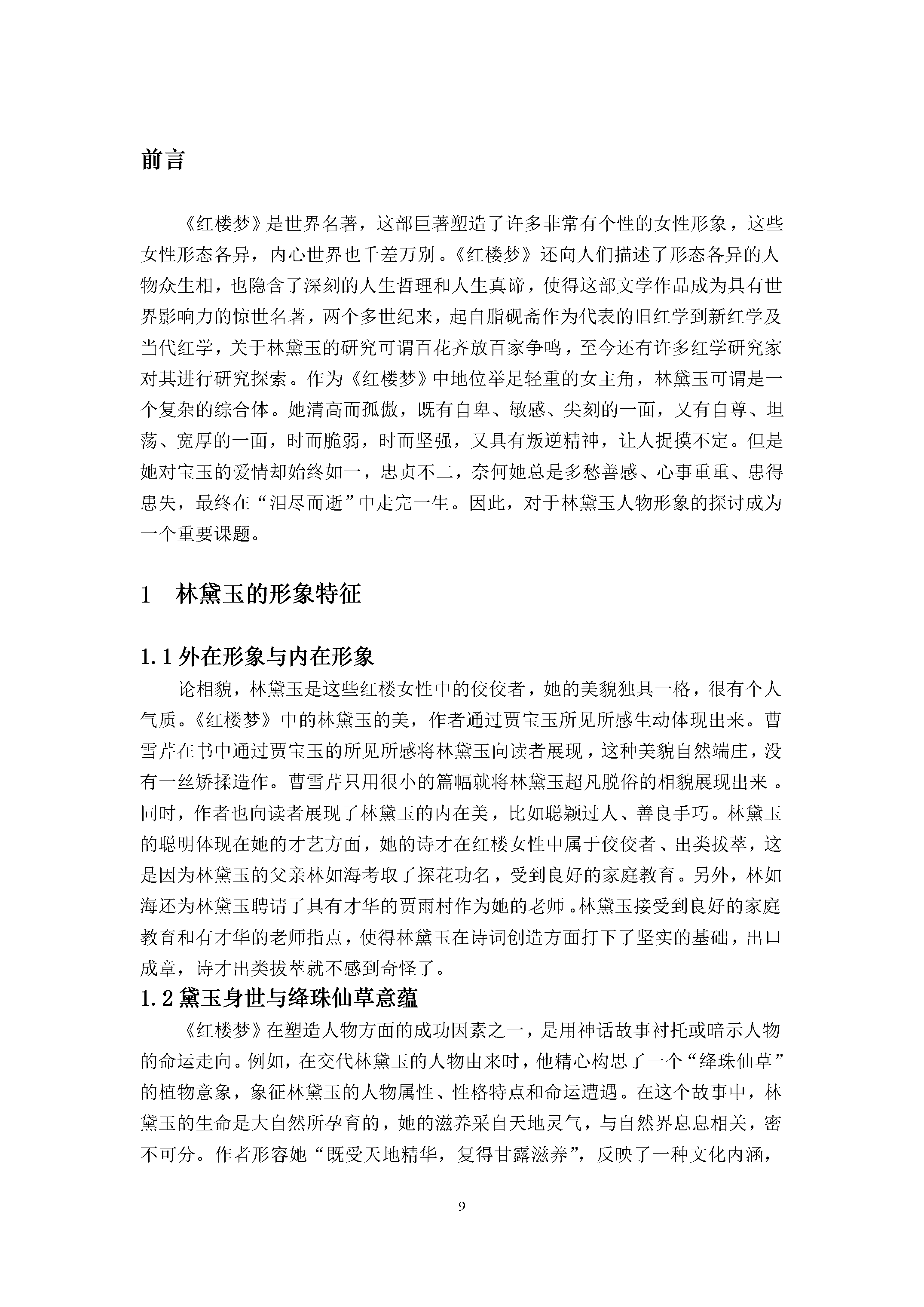 前言

《红楼梦》是世界名著，这部巨著塑造了许多非常有个性的女性形象，这些女性形态各异，内心世界也千差万别。《红楼梦》还向人们描述了形态各异的人物众生相，也隐含了深刻的人生哲理和人生真谛，使得这部文学作品成为具有世界影响力的惊世名著，两个多世纪来，起自脂砚斋作为代表的旧红学到新红学及当代红学，关于林黛玉的研究可谓百花齐放百家争鸣，至今还有许多红学研究家对其进行研究探索。作为《红楼梦》中地位举足轻重的女主角，林黛玉可谓是一个复杂的综合体。她清高而孤傲，既有自卑、敏感、尖刻的一面，又有自尊、坦荡、宽厚的一面，时而脆弱，时而坚强，又具有叛逆精神，让人捉摸不定。但是她对宝玉的爱情却始终如一，忠贞不二，奈何她总是多愁善感、心事重重、患得患失，最终在“泪尽而逝”中走完一生。因此，对于林黛玉人物形象的探讨成为一个重要课题。

1 林黛玉的形象特征

1.1外在形象与内在形象

论相貌，林黛玉是这些红楼女性中的佼佼者，她的美貌独具一格，很有个人气质。《红楼梦》中的林黛玉的美，作者通过贾宝玉所见所感生动体现出来。曹雪芹在书中通过贾宝玉的所见所感将林黛玉向读者展现，这种美貌自然端庄，没有一丝矫揉造作。曹雪芹只用很小的篇幅就将林黛玉超凡脱俗的相貌展现出来。同时，作者也向读者展现了林黛玉的内在美，比如聪颖过人、善良手巧。林黛玉的聪明体现在她的才艺方面，她的诗才在红楼女性中属于佼佼者、出类拔萃，这是因为林黛玉的父亲林如海考取了探花功名，受到良好的家庭教育。另外，林如海还为林黛玉聘请了具有才华的贾雨村作为她的老师。林黛玉接受到良好的家庭教育和有才华的老师指点，使得林黛玉在诗词创造方面打下了坚实的基础，出口成章，诗才出类拔萃就不感到奇怪了。

1.2黛玉身世与绛珠仙草意蕴

《红楼梦》在塑造人物方面的成功因素之一，是用神话故事衬托或暗示人物的命运走向。例如，在交代林黛玉的人物由来时，他精心构思了一个“绛珠仙草”的植物意象，象征林黛玉的人物属性、性格特点和命运遭遇。在这个故事中，林黛玉的生命是大自然所孕育的，她的滋养采自天地灵气，与自然界息息相关，密不可分。作者形容她“既受天地精华，复得甘露滋养”，反映了一种文化内涵，

9